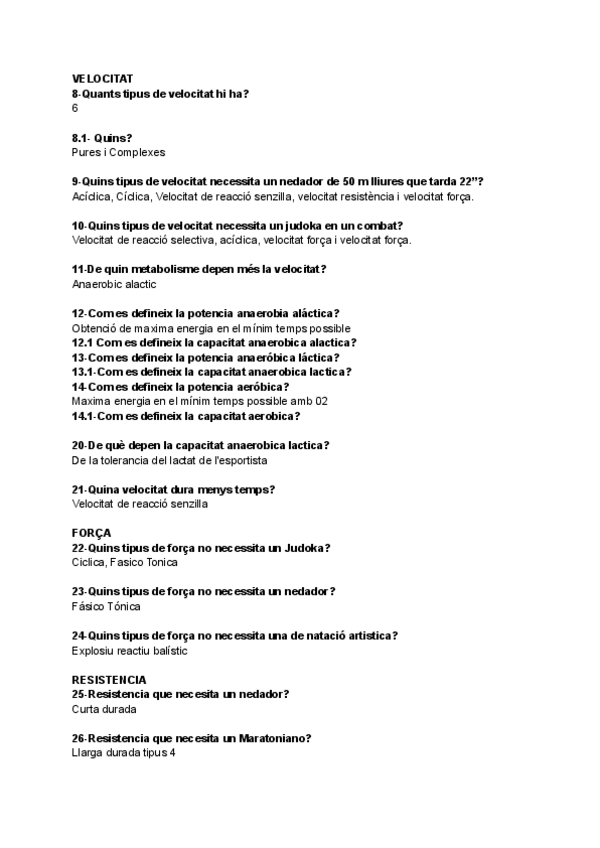 VELOCITAT
8-Quants tipus de velocitat hi ha?
6

8.1- Quins?
Pures i Complexes

9-Quins tipus de velocitat necessita un nedador de 50 m lliures que tarda 22"?
Acíclica, Cíclica, Velocitat de reacció senzilla, velocitat resistència i velocitat força.

10-Quins tipus de velocitat necessita un judoka en un combat?
Velocitat de reacció selectiva, acíclica, velocitat força i velocitat força.

11-De quin metabolisme depen més la velocitat?
Anaerobic alactic

12-Com es defineix la potencia anaerobia aláctica?
Obtenció de maxima energia en el mínim temps possible
12.1 Com es defineix la capacitat anaerobica alactica?
13-Com es defineix la potencia anaeróbica láctica?
13.1-Com es defineix la capacitat anaerobica lactica?
14-Com es defineix la potencia aeróbica?
Maxima energia en el mínim temps possible amb 02
14.1-Com es defineix la capacitat aerobica?

20-De què depen la capacitat anaerobica lactica?
De la tolerancia del lactat de l'esportista

21-Quina velocitat dura menys temps?
Velocitat de reacció senzilla

FORÇA
22-Quins tipus de força no necessita un Judoka?
Ciclica, Fasico Tonica

23-Quins tipus de força no necessita un nedador?
Fásico Tónica

24-Quins tipus de força no necessita una de natació artistica?
Explosiu reactiu balístic

RESISTENCIA
25-Resistencia que necesita un nedador?
Curta durada

26-Resistencia que necesita un Maratoniano?
Llarga durada tipus 4